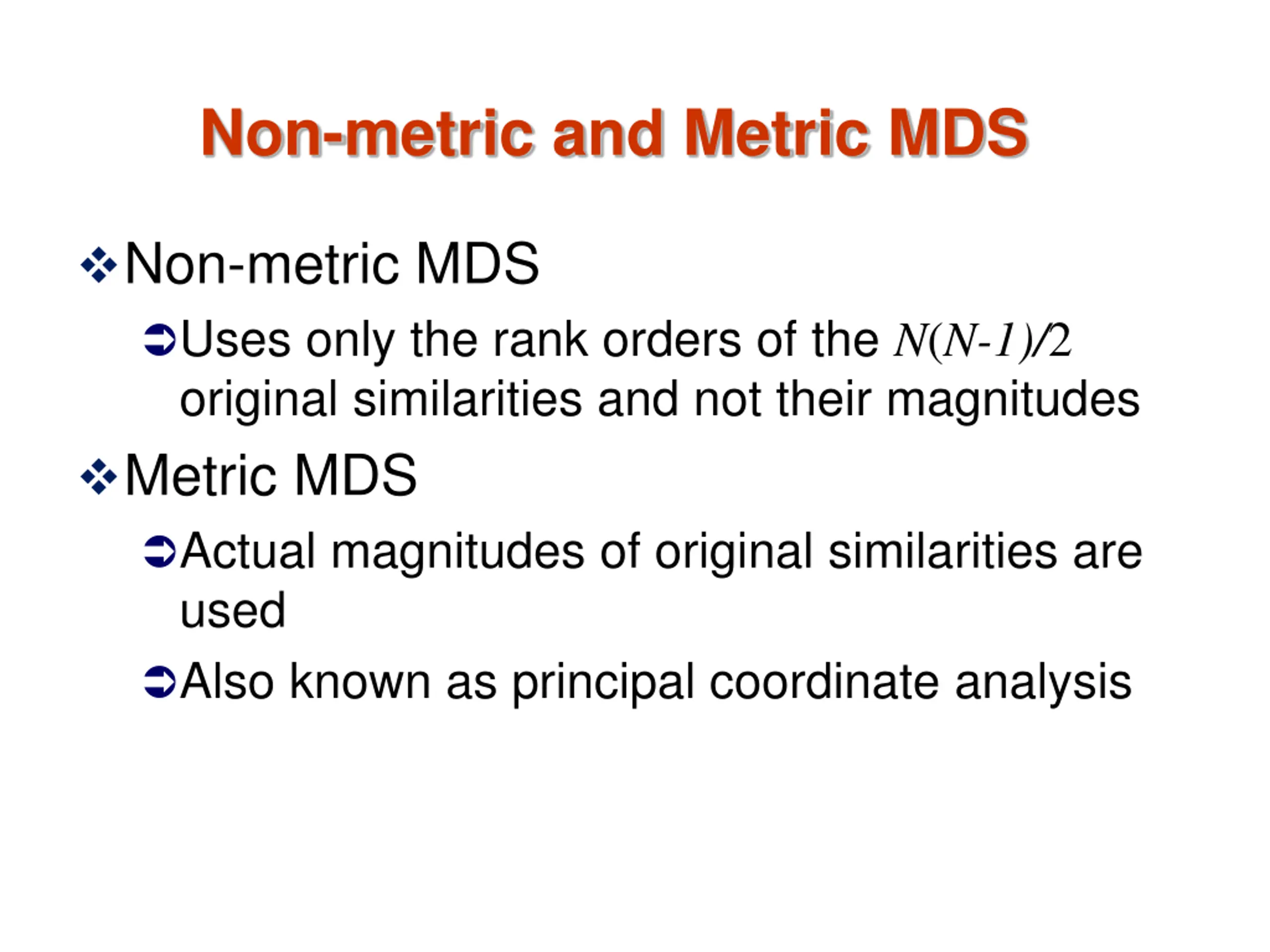 Non-metric and Metric MDS

❖ Non-metric MDS

➲ Uses only the rank orders of the $N(N-1)/2$ original similarities and not their magnitudes

❖ Metric MDS

➲ Actual magnitudes of original similarities are used

➲ Also known as principal coordinate analysis